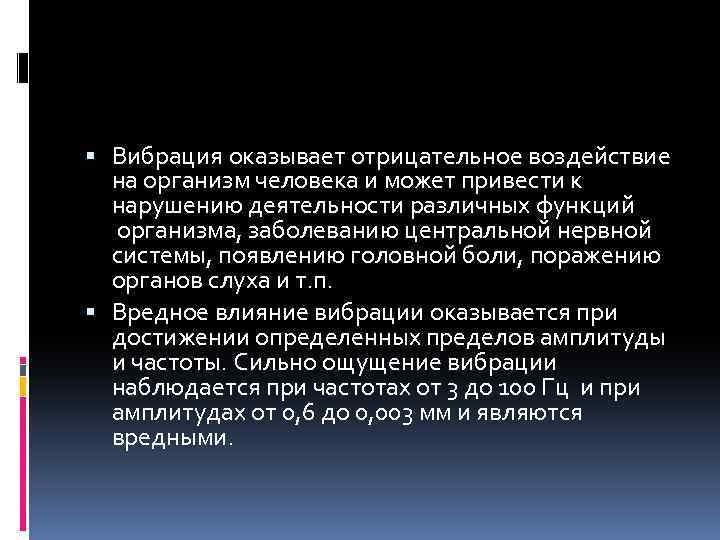 ▪ Вибрация оказывает отрицательное воздействие на организм человека и может привести к нарушению деятельности различных функций организма, заболеванию центральной нервной системы, появлению головной боли, поражению органов слуха и т.п.

▪ Вредное влияние вибрации оказывается при достижении определенных пределов амплитуды и частоты. Сильно ощущение вибрации наблюдается при частотах от 3 до 100 Гц и при амплитудах от 0,6 до 0,003 мм и являются вредными.